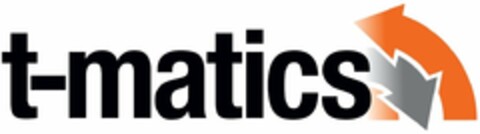 t-matics